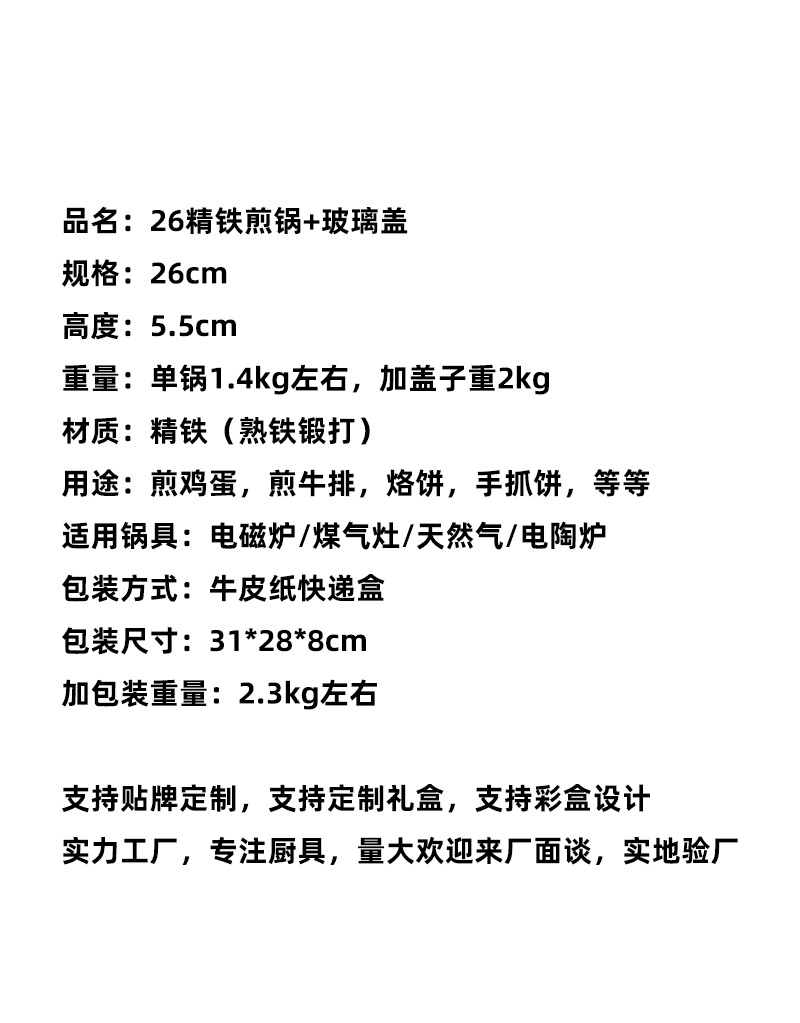 品名：26精铁煎锅+玻璃盖
规格：26cm
高度：5.5cm
重量：单锅1.4kg左右，加盖子重2kg
材质：精铁（熟铁锻打）
用途：煎鸡蛋，煎牛排，烙饼，手抓饼，等等
适用锅具：电磁炉/煤气灶/天然气/电陶炉
包装方式：牛皮纸快递盒
包装尺寸：31*28*8cm
加包装重量：2.3kg左右

支持贴牌定制，支持定制礼盒，支持彩盒设计
实力工厂，专注厨具，量大欢迎来厂面谈，实地验厂